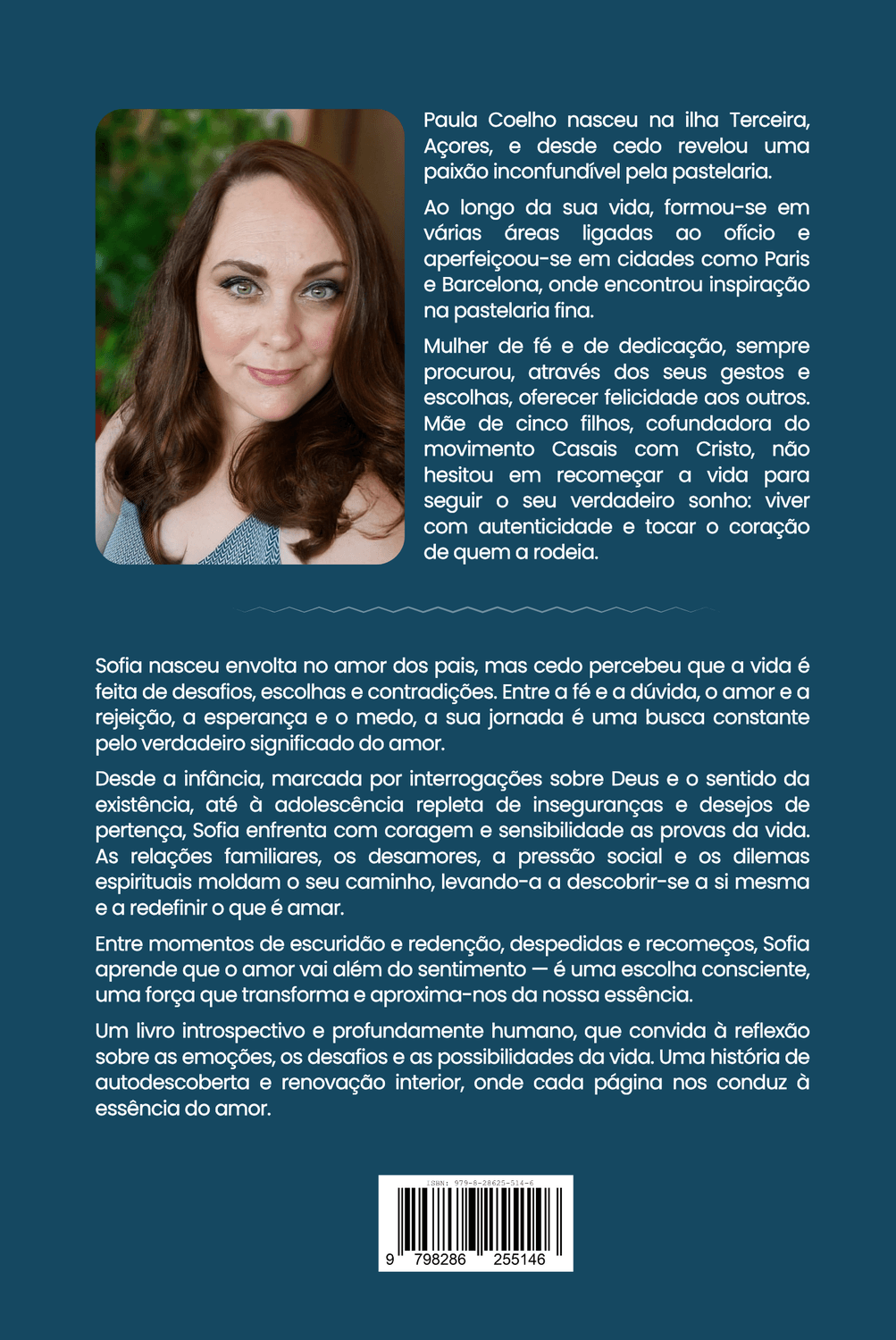 Paula Coelho nasceu na ilha Terceira, Açores, e desde cedo revelou uma paixão inconfundível pela pastelaria.

Ao longo da sua vida, formou-se em várias áreas ligadas ao ofício e aperfeiçoou-se em cidades como Paris e Barcelona, onde encontrou inspiração na pastelaria fina.

Mulher de fé e de dedicação, sempre procurou, através dos seus gestos e escolhas, oferecer felicidade aos outros. Mãe de cinco filhos, cofundadora do movimento Casais com Cristo, não hesitou em recomeçar a vida para seguir o seu verdadeiro sonho: viver com autenticidade e tocar o coração de quem a rodeia.

Sofia nasceu envolta no amor dos pais, mas cedo percebeu que a vida é feita de desafios, escolhas e contradições. Entre a fé e a dúvida, o amor e a rejeição, a esperança e o medo, a sua jornada é uma busca constante pelo verdadeiro significado do amor.

Desde a infância, marcada por interrogações sobre Deus e o sentido da existência, até à adolescência repleta de inseguranças e desejos de pertença, Sofia enfrenta com coragem e sensibilidade as provas da vida. As relações familiares, os desamores, a pressão social e os dilemas espirituais moldam o seu caminho, levando-a a descobrir-se a si mesma e a redefinir o que é amar.

Entre momentos de escuridão e redenção, despedidas e recomeços, Sofia aprende que o amor vai além do sentimento — é uma escolha consciente, uma força que transforma e aproxima-nos da nossa essência.

Um livro introspectivo e profundamente humano, que convida à reflexão sobre as emoções, os desafios e as possibilidades da vida. Uma história de autodescoberta e renovação interior, onde cada página nos conduz à essência do amor.

ISBN: 979-8-28625-514-6

9 798286 255146